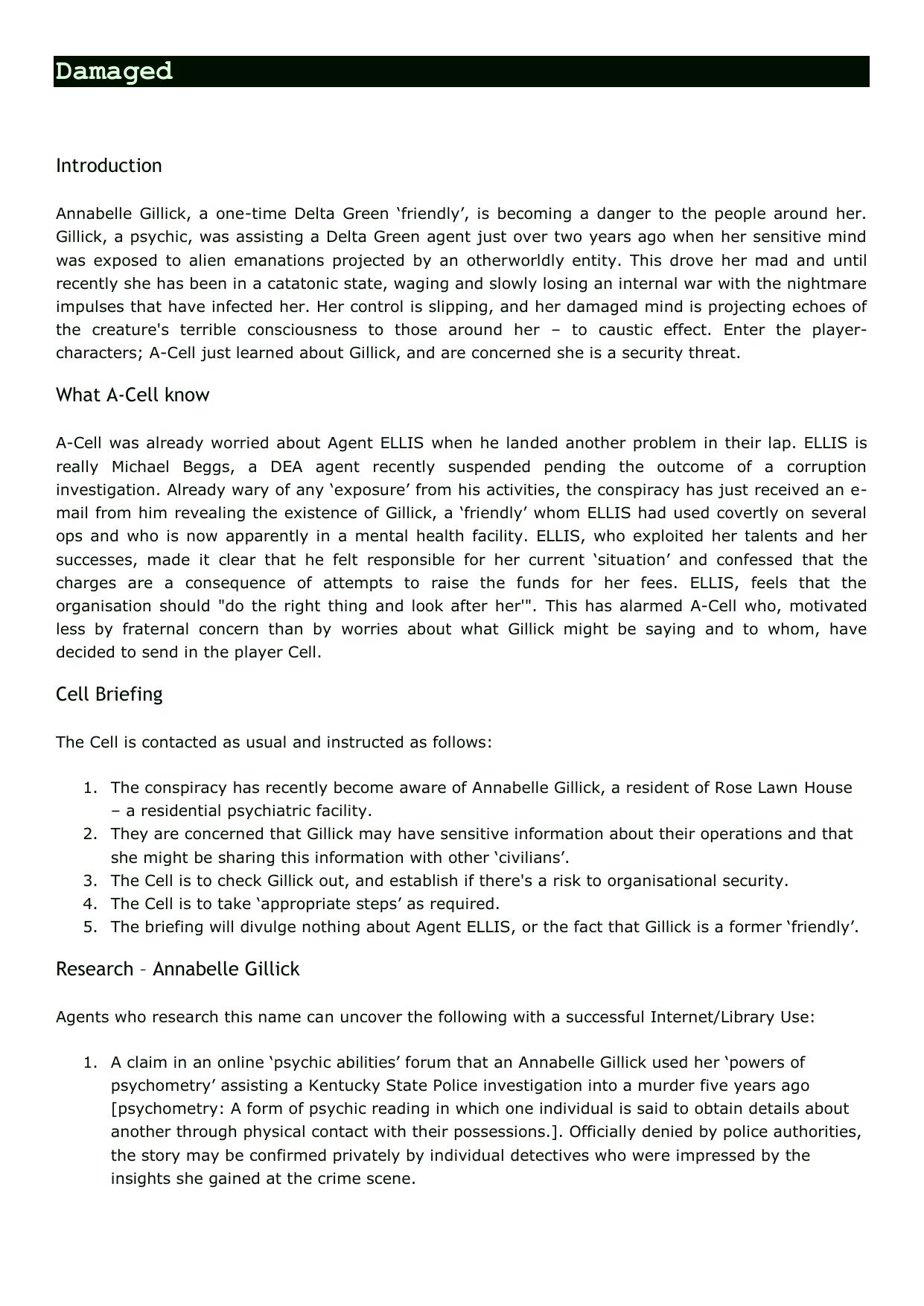 Damaged

Introduction

Annabelle Gillick, a one-time Delta Green ‘friendly’, is becoming a danger to the people around her. Gillick, a psychic, was assisting a Delta Green agent just over two years ago when her sensitive mind was exposed to alien emanations projected by an otherworldly entity. This drove her mad and until recently she has been in a catatonic state, waging and slowly losing an internal war with the nightmare impulses that have infected her. Her control is slipping, and her damaged mind is projecting echoes of the creature's terrible consciousness to those around her – to caustic effect. Enter the player-characters; A-Cell just learned about Gillick, and are concerned she is a security threat.

What A-Cell know

A-Cell was already worried about Agent ELLIS when he landed another problem in their lap. ELLIS is really Michael Beggs, a DEA agent recently suspended pending the outcome of a corruption investigation. Already wary of any ‘exposure’ from his activities, the conspiracy has just received an e-mail from him revealing the existence of Gillick, a ‘friendly’ whom ELLIS had used covertly on several ops and who is now apparently in a mental health facility. ELLIS, who exploited her talents and her successes, made it clear that he felt responsible for her current ‘situation’ and confessed that the charges are a consequence of attempts to raise the funds for her fees. ELLIS, feels that the organisation should "do the right thing and look after her'". This has alarmed A-Cell who, motivated less by fraternal concern than by worries about what Gillick might be saying and to whom, have decided to send in the player Cell.

Cell Briefing

The Cell is contacted as usual and instructed as follows:

1. The conspiracy has recently become aware of Annabelle Gillick, a resident of Rose Lawn House – a residential psychiatric facility.
2. They are concerned that Gillick may have sensitive information about their operations and that she might be sharing this information with other ‘civilians’.
3. The Cell is to check Gillick out, and establish if there's a risk to organisational security.
4. The Cell is to take ‘appropriate steps’ as required.
5. The briefing will divulge nothing about Agent ELLIS, or the fact that Gillick is a former ‘friendly’.

Research – Annabelle Gillick

Agents who research this name can uncover the following with a successful Internet/Library Use:

1. A claim in an online ‘psychic abilities’ forum that an Annabelle Gillick used her ‘powers of psychometry’ assisting a Kentucky State Police investigation into a murder five years ago [psychometry: A form of psychic reading in which one individual is said to obtain details about another through physical contact with their possessions.]. Officially denied by police authorities, the story may be confirmed privately by individual detectives who were impressed by the insights she gained at the crime scene.